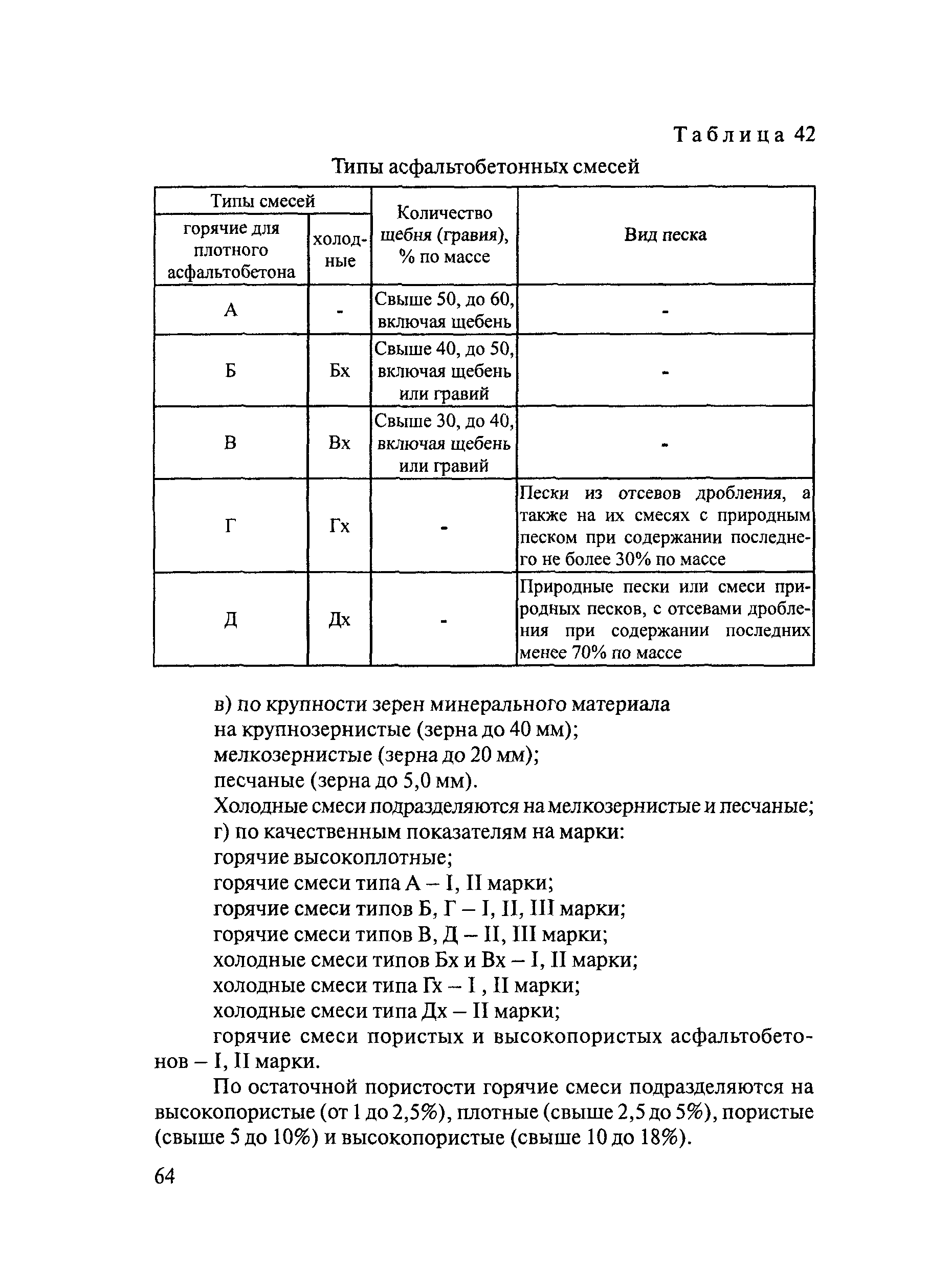 Таблица 42

Типы асфальтобетонных смесей

| Типы смесей: горячие для плотного асфальтобетона | Типы смесей: холодные | Количество щебня (гравия), % по массе | Вид песка |
|---|---|---|---|
| А | - | Свыше 50, до 60, включая щебень | - |
| Б | Бх | Свыше 40, до 50, включая щебень или гравий | - |
| В | Вх | Свыше 30, до 40, включая щебень или гравий | - |
| Г | Гх | - | Пески из отсевов дробления, а также на их смесях с природным песком при содержании последнего не более 30% по массе |
| Д | Дх | - | Природные пески или смеси природных песков, с отсевами дробления при содержании последних менее 70% по массе |

в) по крупности зерен минерального материала
на крупнозернистые (зерна до 40 мм);
мелкозернистые (зерна до 20 мм);
песчаные (зерна до 5,0 мм).
Холодные смеси подразделяются на мелкозернистые и песчаные;
г) по качественным показателям на марки:
горячие высокоплотные;
горячие смеси типа А – I, II марки;
горячие смеси типов Б, Г – I, II, III марки;
горячие смеси типов В, Д – II, III марки;
холодные смеси типов Бх и Вх – I, II марки;
холодные смеси типа Гх – I , II марки;
холодные смеси типа Дх – II марки;
горячие смеси пористых и высокопористых асфальтобетонов – I, II марки.

По остаточной пористости горячие смеси подразделяются на высокопористые (от 1 до 2,5%), плотные (свыше 2,5 до 5%), пористые (свыше 5 до 10%) и высокопористые (свыше 10 до 18%).

64